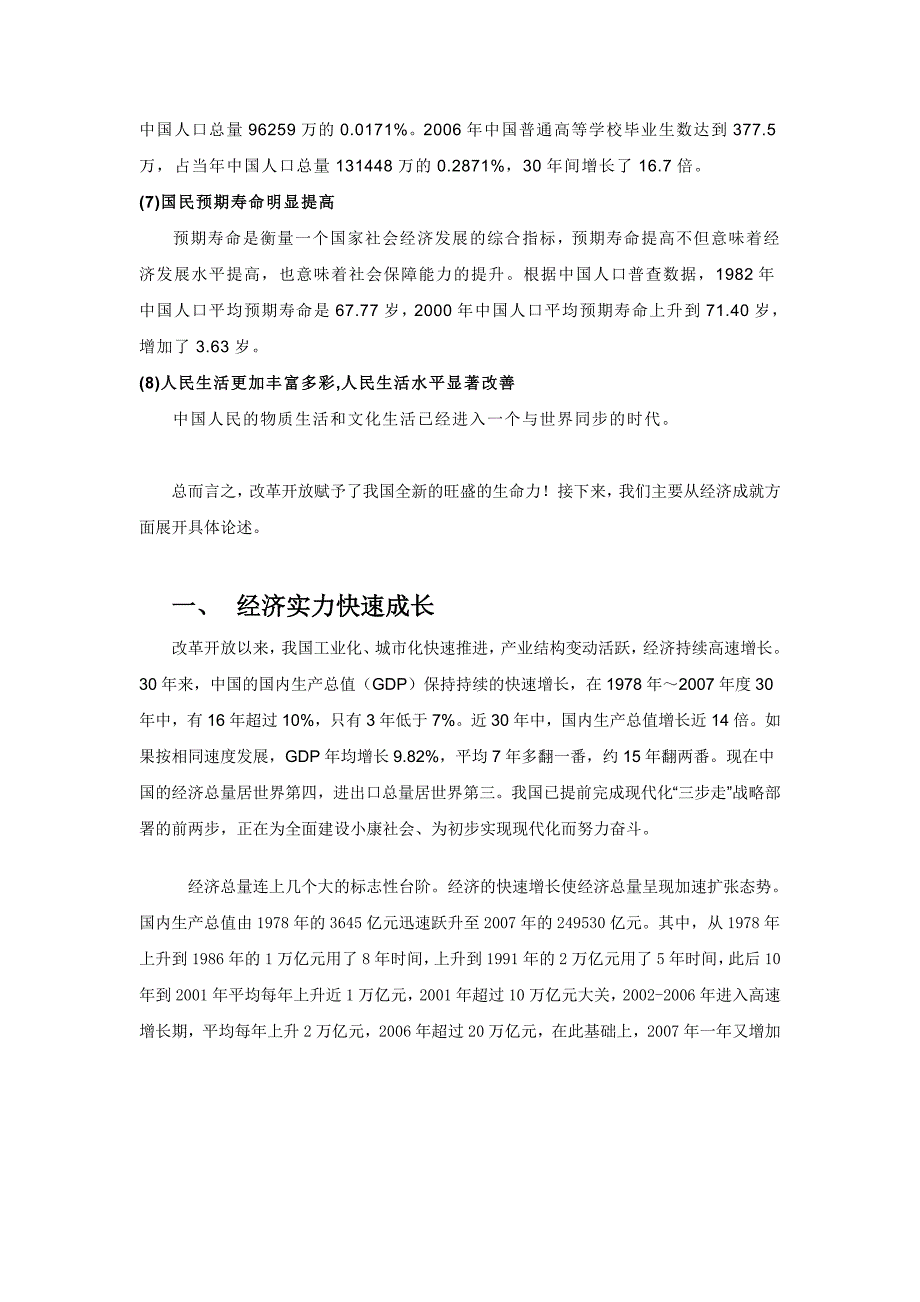 中国人口总量 96259 万的 0.0171%。2006 年中国普通高等学校毕业生数达到 377.5 万，占当年中国人口总量 131448 万的 0.2871%，30 年间增长了 16.7 倍。

(7)国民预期寿命明显提高

预期寿命是衡量一个国家社会经济发展的综合指标，预期寿命提高不但意味着经济发展水平提高，也意味着社会保障能力的提升。根据中国人口普查数据，1982 年中国人口平均预期寿命是 67.77 岁，2000 年中国人口平均预期寿命上升到 71.40 岁，增加了 3.63 岁。

(8)人民生活更加丰富多彩,人民生活水平显著改善

中国人民的物质生活和文化生活已经进入一个与世界同步的时代。

总而言之，改革开放赋予了我国全新的旺盛的生命力！接下来，我们主要从经济成就方面展开具体论述。

一、 经济实力快速成长

改革开放以来，我国工业化、城市化快速推进，产业结构变动活跃，经济持续高速增长。30 年来，中国的国内生产总值（GDP）保持持续的快速增长，在 1978 年～2007 年度 30 年中，有 16 年超过 10%，只有 3 年低于 7%。近 30 年中，国内生产总值增长近 14 倍。如果按相同速度发展，GDP 年均增长 9.82%，平均 7 年多翻一番，约 15 年翻两番。现在中国的经济总量居世界第四，进出口总量居世界第三。我国已提前完成现代化“三步走”战略部署的前两步，正在为全面建设小康社会、为初步实现现代化而努力奋斗。

经济总量连上几个大的标志性台阶。经济的快速增长使经济总量呈现加速扩张态势。国内生产总值由 1978 年的 3645 亿元迅速跃升至 2007 年的 249530 亿元。其中，从 1978 年上升到 1986 年的 1 万亿元用了 8 年时间，上升到 1991 年的 2 万亿元用了 5 年时间，此后 10 年到 2001 年平均每年上升近 1 万亿元，2001 年超过 10 万亿元大关，2002-2006 年进入高速增长期，平均每年上升 2 万亿元，2006 年超过 20 万亿元，在此基础上，2007 年一年又增加